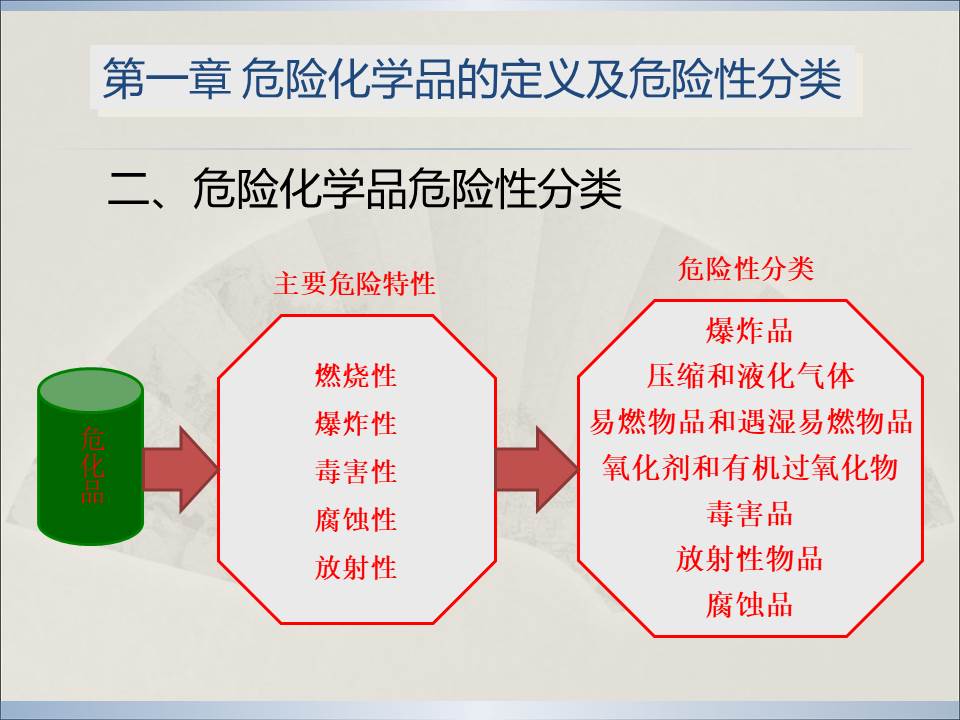 第一章 危险化学品的定义及危险性分类

二、危险化学品危险性分类

危化品

主要危险特性

燃烧性
爆炸性
毒害性
腐蚀性
放射性

危险性分类

爆炸品
压缩和液化气体
易燃物品和遇湿易燃物品
氧化剂和有机过氧化物
毒害品
放射性物品
腐蚀品